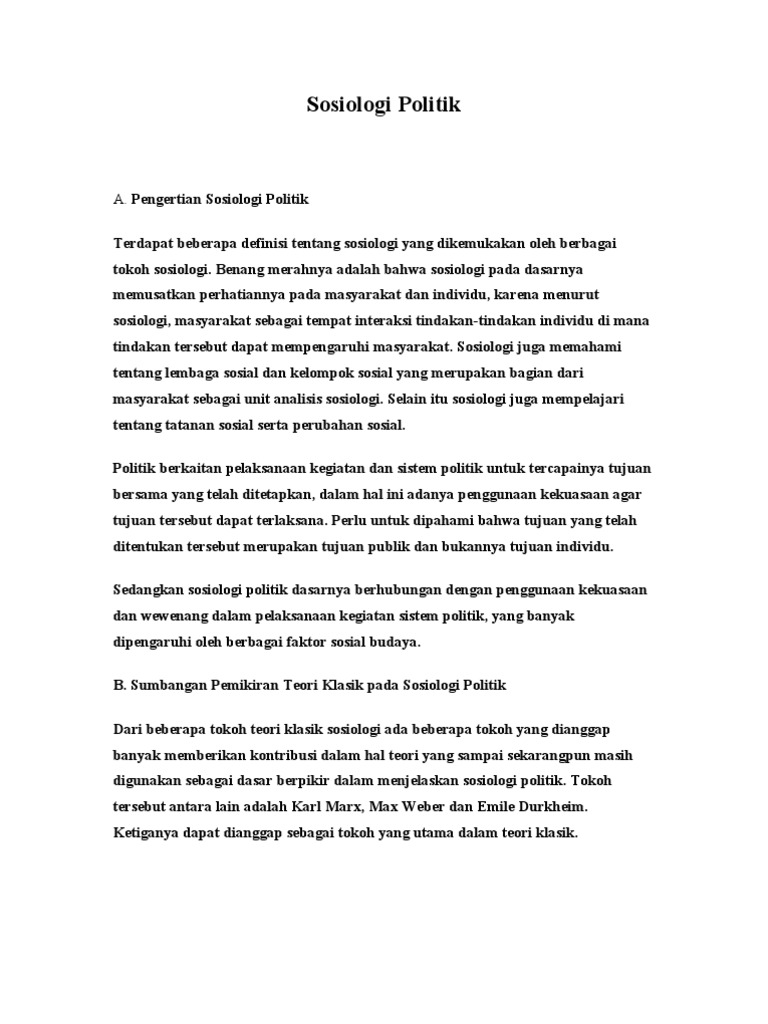 Sosiologi Politik

A. Pengertian Sosiologi Politik

Terdapat beberapa definisi tentang sosiologi yang dikemukakan oleh berbagai tokoh sosiologi. Benang merahnya adalah bahwa sosiologi pada dasarnya memusatkan perhatiannya pada masyarakat dan individu, karena menurut sosiologi, masyarakat sebagai tempat interaksi tindakan-tindakan individu di mana tindakan tersebut dapat mempengaruhi masyarakat. Sosiologi juga memahami tentang lembaga sosial dan kelompok sosial yang merupakan bagian dari masyarakat sebagai unit analisis sosiologi. Selain itu sosiologi juga mempelajari tentang tatanan sosial serta perubahan sosial.

Politik berkaitan pelaksanaan kegiatan dan sistem politik untuk tercapainya tujuan bersama yang telah ditetapkan, dalam hal ini adanya penggunaan kekuasaan agar tujuan tersebut dapat terlaksana. Perlu untuk dipahami bahwa tujuan yang telah ditentukan tersebut merupakan tujuan publik dan bukannya tujuan individu.

Sedangkan sosiologi politik dasarnya berhubungan dengan penggunaan kekuasaan dan wewenang dalam pelaksanaan kegiatan sistem politik, yang banyak dipengaruhi oleh berbagai faktor sosial budaya.

B. Sumbangan Pemikiran Teori Klasik pada Sosiologi Politik

Dari beberapa tokoh teori klasik sosiologi ada beberapa tokoh yang dianggap banyak memberikan kontribusi dalam hal teori yang sampai sekarangpun masih digunakan sebagai dasar berpikir dalam menjelaskan sosiologi politik. Tokoh tersebut antara lain adalah Karl Marx, Max Weber dan Emile Durkheim. Ketiganya dapat dianggap sebagai tokoh yang utama dalam teori klasik.